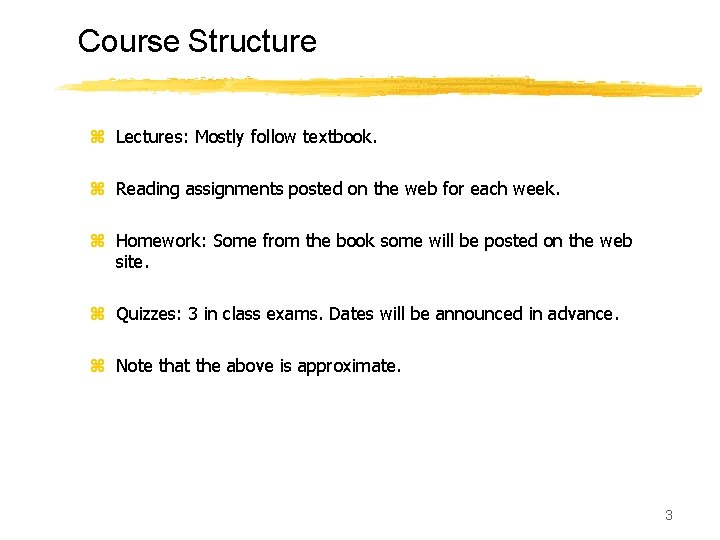 Course Structure

⌘ Lectures: Mostly follow textbook.

⌘ Reading assignments posted on the web for each week.

⌘ Homework: Some from the book some will be posted on the web site.

⌘ Quizzes: 3 in class exams. Dates will be announced in advance.

⌘ Note that the above is approximate.

3